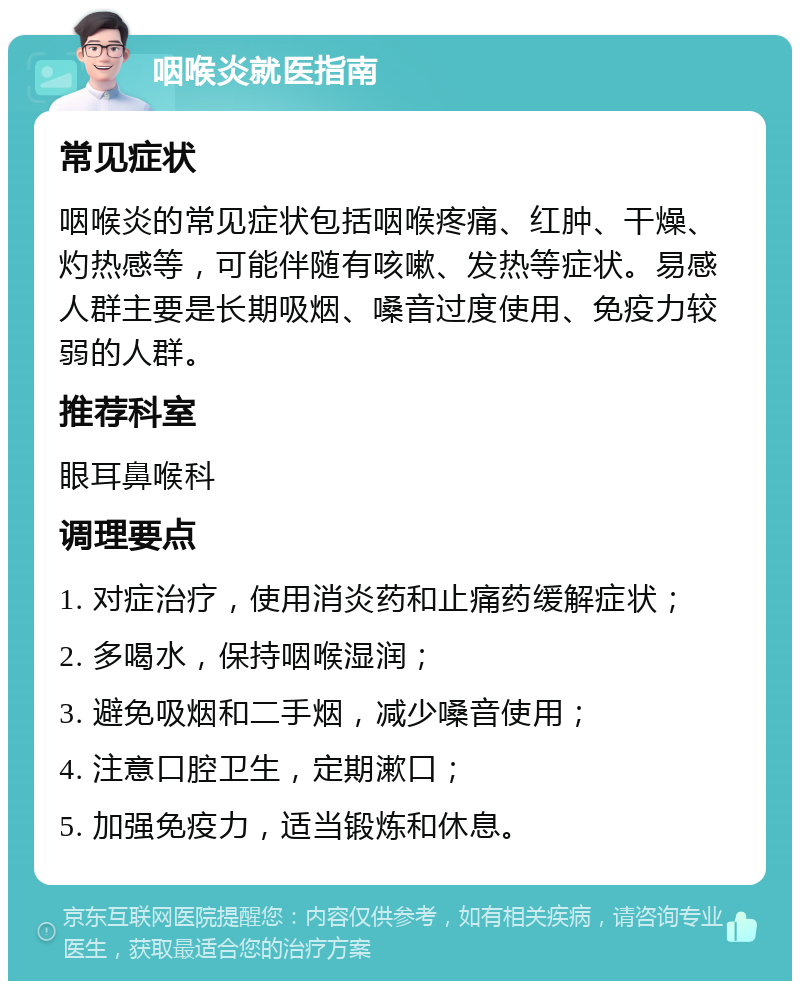 咽喉炎就医指南

常见症状

咽喉炎的常见症状包括咽喉疼痛、红肿、干燥、灼热感等，可能伴随有咳嗽、发热等症状。易感人群主要是长期吸烟、嗓音过度使用、免疫力较弱的人群。

推荐科室

眼耳鼻喉科

调理要点

1. 对症治疗，使用消炎药和止痛药缓解症状；

2. 多喝水，保持咽喉湿润；

3. 避免吸烟和二手烟，减少嗓音使用；

4. 注意口腔卫生，定期漱口；

5. 加强免疫力，适当锻炼和休息。

京东互联网医院提醒您：内容仅供参考，如有相关疾病，请咨询专业医生，获取最适合您的治疗方案